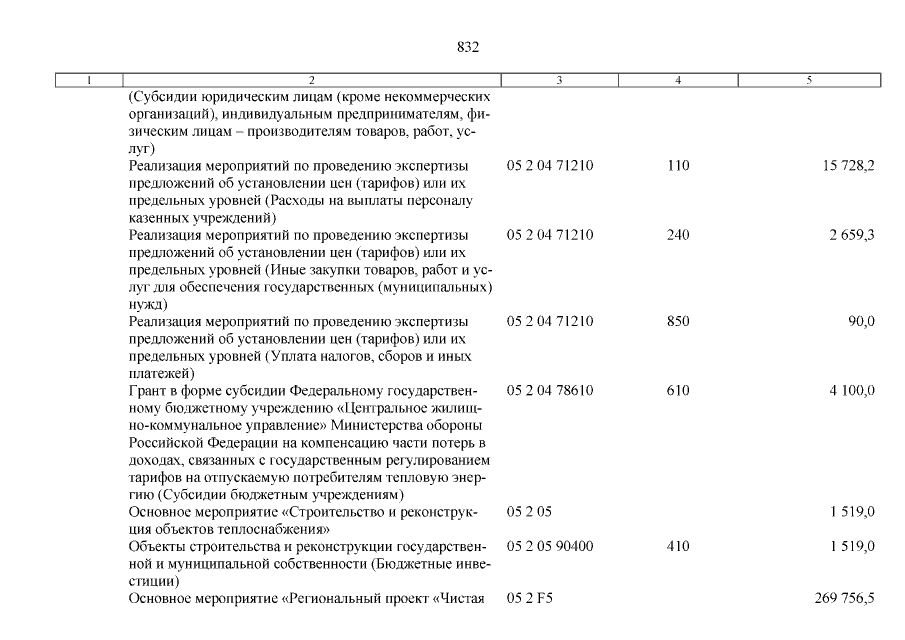 832

| 1 | 2 | 3 | 4 | 5 |
|---|---|---|---|---|
| | (Субсидии юридическим лицам (кроме некоммерческих организаций), индивидуальным предпринимателям, физическим лицам – производителям товаров, работ, услуг) | | | |
| | Реализация мероприятий по проведению экспертизы предложений об установлении цен (тарифов) или их предельных уровней (Расходы на выплаты персоналу казенных учреждений) | 05 2 04 71210 | 110 | 15 728,2 |
| | Реализация мероприятий по проведению экспертизы предложений об установлении цен (тарифов) или их предельных уровней (Иные закупки товаров, работ и услуг для обеспечения государственных (муниципальных) нужд) | 05 2 04 71210 | 240 | 2 659,3 |
| | Реализация мероприятий по проведению экспертизы предложений об установлении цен (тарифов) или их предельных уровней (Уплата налогов, сборов и иных платежей) | 05 2 04 71210 | 850 | 90,0 |
| | Грант в форме субсидии Федеральному государственному бюджетному учреждению «Центральное жилищно-коммунальное управление» Министерства обороны Российской Федерации на компенсацию части потерь в доходах, связанных с государственным регулированием тарифов на отпускаемую потребителям тепловую энергию (Субсидии бюджетным учреждениям) | 05 2 04 78610 | 610 | 4 100,0 |
| | Основное мероприятие «Строительство и реконструкция объектов теплоснабжения» | 05 2 05 | | 1 519,0 |
| | Объекты строительства и реконструкции государственной и муниципальной собственности (Бюджетные инвестиции) | 05 2 05 90400 | 410 | 1 519,0 |
| | Основное мероприятие «Региональный проект «Чистая | 05 2 F5 | | 269 756,5 |